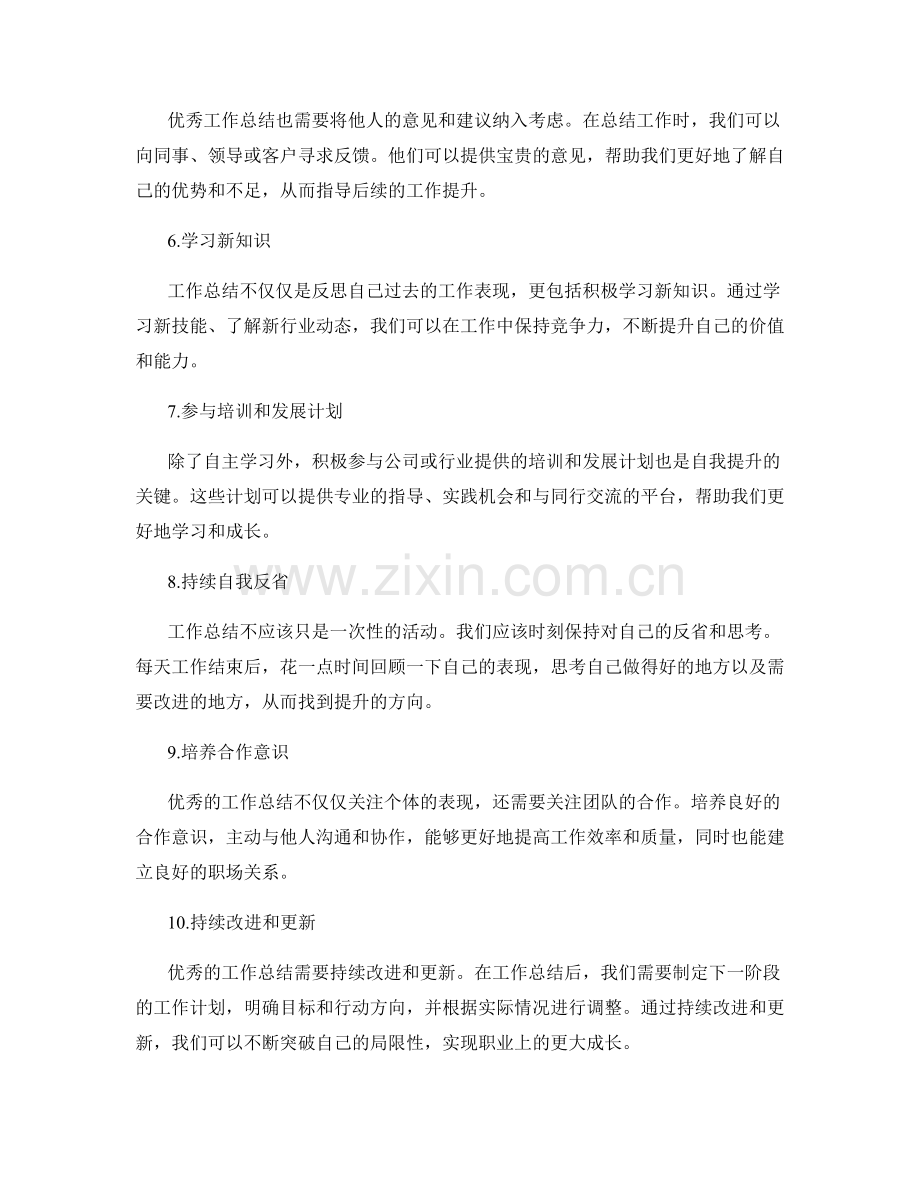 优秀工作总结也需要将他人的意见和建议纳入考虑。在总结工作时，我们可以向同事、领导或客户寻求反馈。他们可以提供宝贵的意见，帮助我们更好地了解自己的优势和不足，从而指导后续的工作提升。

6.学习新知识

工作总结不仅仅是反思自己过去的工作表现，更包括积极学习新知识。通过学习新技能、了解新行业动态，我们可以在工作中保持竞争力，不断提升自己的价值和能力。

7.参与培训和发展计划

除了自主学习外，积极参与公司或行业提供的培训和发展计划也是自我提升的关键。这些计划可以提供专业的指导、实践机会和与同行交流的平台，帮助我们更好地学习和成长。

8.持续自我反省

工作总结不应该只是一次性的活动。我们应该时刻保持对自己的反省和思考。每天工作结束后，花一点时间回顾一下自己的表现，思考自己做得好的地方以及需要改进的地方，从而找到提升的方向。

9.培养合作意识

优秀的工作总结不仅仅关注个体的表现，还需要关注团队的合作。培养良好的合作意识，主动与他人沟通和协作，能够更好地提高工作效率和质量，同时也能建立良好的职场关系。

10.持续改进和更新

优秀的工作总结需要持续改进和更新。在工作总结后，我们需要制定下一阶段的工作计划，明确目标和行动方向，并根据实际情况进行调整。通过持续改进和更新，我们可以不断突破自己的局限性，实现职业上的更大成长。

www.zixin.com.cn